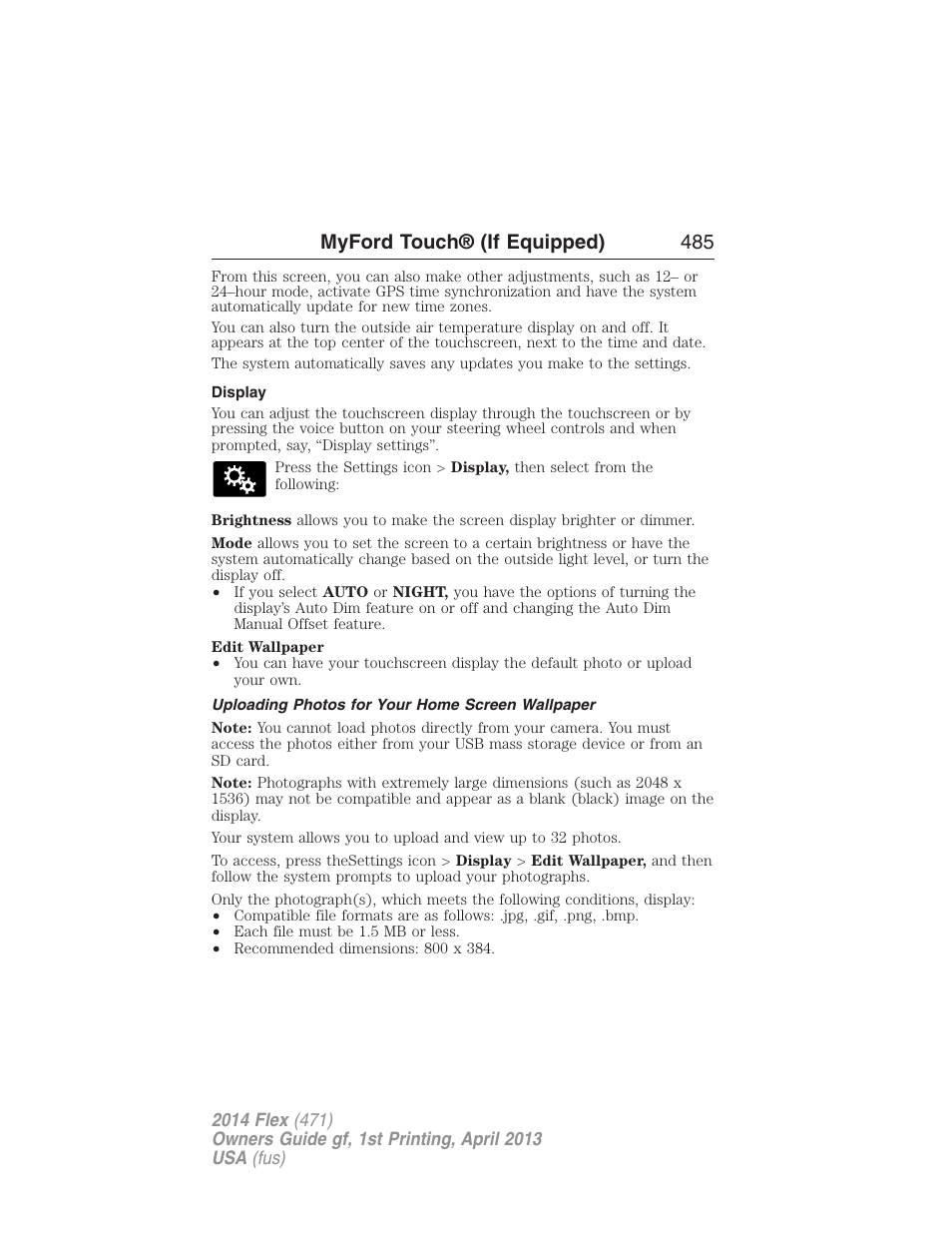 MyFord Touch® (If Equipped) 485

From this screen, you can also make other adjustments, such as 12– or 24–hour mode, activate GPS time synchronization and have the system automatically update for new time zones.

You can also turn the outside air temperature display on and off. It appears at the top center of the touchscreen, next to the time and date.

The system automatically saves any updates you make to the settings.

Display

You can adjust the touchscreen display through the touchscreen or by pressing the voice button on your steering wheel controls and when prompted, say, “Display settings”.

Press the Settings icon > Display, then select from the following:

Brightness allows you to make the screen display brighter or dimmer.

Mode allows you to set the screen to a certain brightness or have the system automatically change based on the outside light level, or turn the display off.

• If you select AUTO or NIGHT, you have the options of turning the display's Auto Dim feature on or off and changing the Auto Dim Manual Offset feature.

Edit Wallpaper

• You can have your touchscreen display the default photo or upload your own.

Uploading Photos for Your Home Screen Wallpaper

Note: You cannot load photos directly from your camera. You must access the photos either from your USB mass storage device or from an SD card.

Note: Photographs with extremely large dimensions (such as 2048 x 1536) may not be compatible and appear as a blank (black) image on the display.

Your system allows you to upload and view up to 32 photos.

To access, press theSettings icon > Display > Edit Wallpaper, and then follow the system prompts to upload your photographs.

Only the photograph(s), which meets the following conditions, display:

• Compatible file formats are as follows: .jpg, .gif, .png, .bmp.
• Each file must be 1.5 MB or less.
• Recommended dimensions: 800 x 384.

2014 Flex (471)
Owners Guide gf, 1st Printing, April 2013
USA (fus)